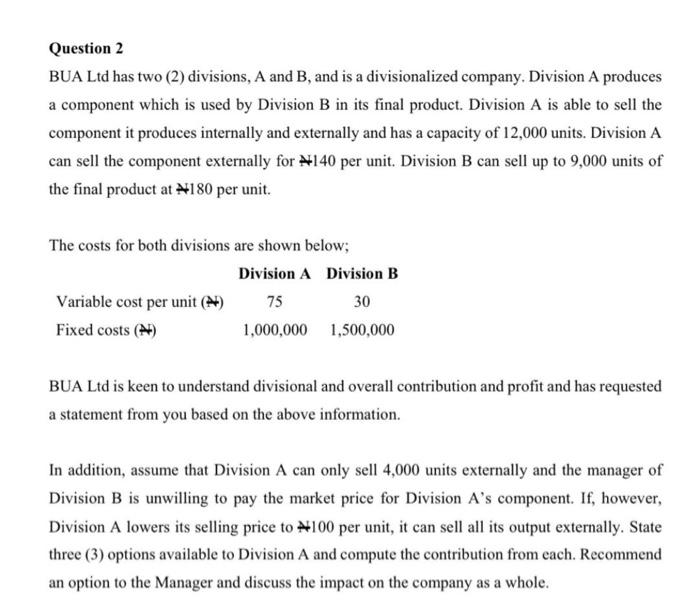 Question 2

BUA Ltd has two (2) divisions, A and B, and is a divisionalized company. Division A produces a component which is used by Division B in its final product. Division A is able to sell the component it produces internally and externally and has a capacity of 12,000 units. Division A can sell the component externally for ₦140 per unit. Division B can sell up to 9,000 units of the final product at ₦180 per unit.

The costs for both divisions are shown below;

| | Division A | Division B |
|---|---|---|
| Variable cost per unit (₦) | 75 | 30 |
| Fixed costs (₦) | 1,000,000 | 1,500,000 |

BUA Ltd is keen to understand divisional and overall contribution and profit and has requested a statement from you based on the above information.

In addition, assume that Division A can only sell 4,000 units externally and the manager of Division B is unwilling to pay the market price for Division A's component. If, however, Division A lowers its selling price to ₦100 per unit, it can sell all its output externally. State three (3) options available to Division A and compute the contribution from each. Recommend an option to the Manager and discuss the impact on the company as a whole.